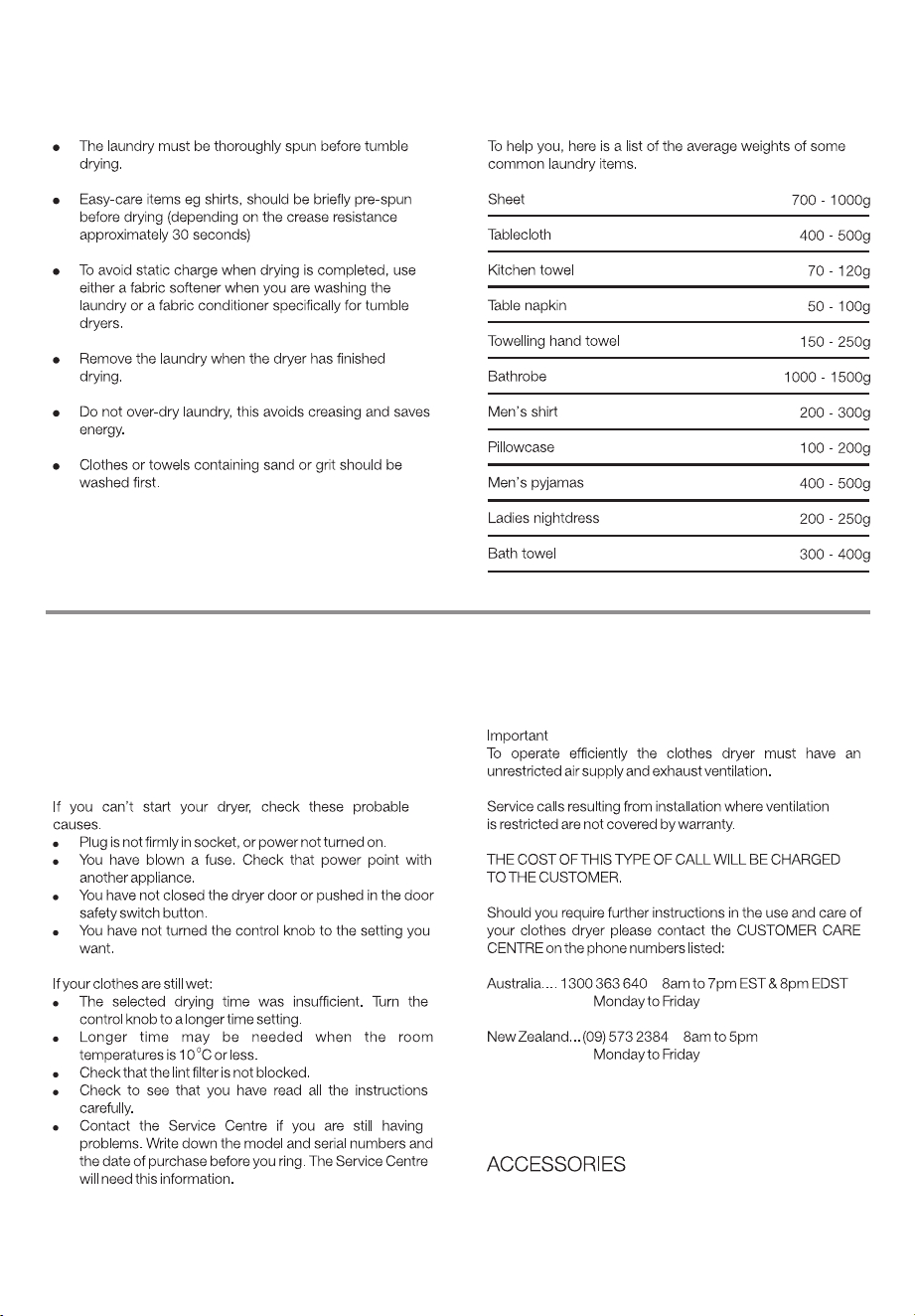 • The laundry must be thoroughly spun before tumble drying.

• Easy-care items eg shirts, should be briefly pre-spun before drying (depending on the crease resistance approximately 30 seconds)

• To avoid static charge when drying is completed, use either a fabric softener when you are washing the laundry or a fabric conditioner specifically for tumble dryers.

• Remove the laundry when the dryer has finished drying.

• Do not over-dry laundry, this avoids creasing and saves energy.

• Clothes or towels containing sand or grit should be washed first.

To help you, here is a list of the average weights of some common laundry items.

Sheet 700 - 1000g
Tablecloth 400 - 500g
Kitchen towel 70 - 120g
Table napkin 50 - 100g
Towelling hand towel 150 - 250g
Bathrobe 1000 - 1500g
Men's shirt 200 - 300g
Pillowcase 100 - 200g
Men's pyjamas 400 - 500g
Ladies nightdress 200 - 250g
Bath towel 300 - 400g

If you can't start your dryer, check these probable causes.
• Plug is not firmly in socket, or power not turned on.
• You have blown a fuse. Check that power point with another appliance.
• You have not closed the dryer door or pushed in the door safety switch button.
• You have not turned the control knob to the setting you want.

If your clothes are still wet:
• The selected drying time was insufficient. Turn the control knob to a longer time setting.
• Longer time may be needed when the room temperatures is 10°C or less.
• Check that the lint filter is not blocked.
• Check to see that you have read all the instructions carefully.
• Contact the Service Centre if you are still having problems. Write down the model and serial numbers and the date of purchase before you ring. The Service Centre will need this information.

Important
To operate efficiently the clothes dryer must have an unrestricted air supply and exhaust ventilation.

Service calls resulting from installation where ventilation is restricted are not covered by warranty.

THE COST OF THIS TYPE OF CALL WILL BE CHARGED TO THE CUSTOMER.

Should you require further instructions in the use and care of your clothes dryer please contact the CUSTOMER CARE CENTRE on the phone numbers listed:

Australia.... 1300 363 640 8am to 7pm EST & 8pm EDST
Monday to Friday

New Zealand...(09) 573 2384 8am to 5pm
Monday to Friday

ACCESSORIES